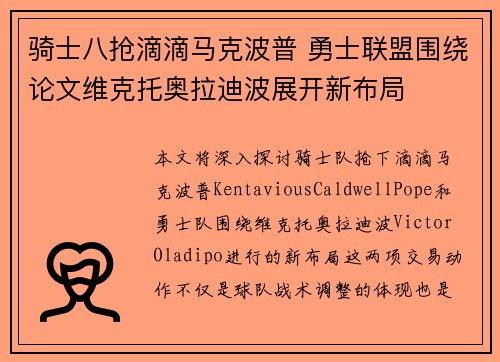 骑士八抢滴滴马克波普 勇士联盟围绕论文维克托奥拉迪波展开新布局

本文将深入探讨骑士队抢下滴滴马克波普KentaviousCaldwellPope和勇士队围绕维克托奥拉迪波Victor Oladipo进行的新布局这两项交易动作不仅是球队战术调整的体现也是